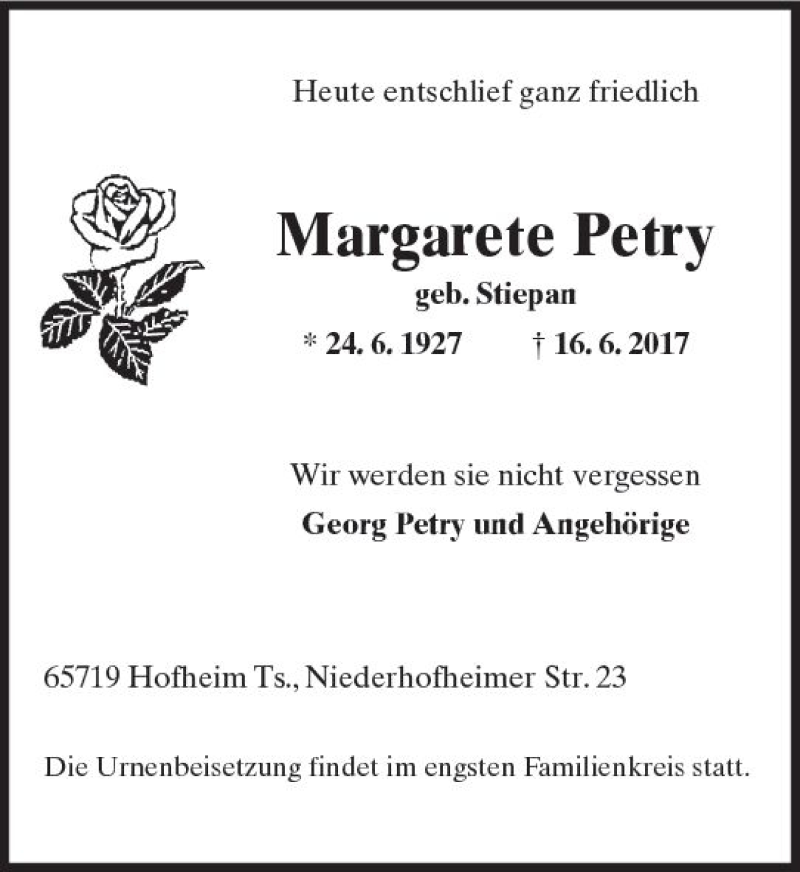 Heute entschlief ganz friedlich

Margarete Petry

geb. Stiepan

* 24. 6. 1927 † 16. 6. 2017

Wir werden sie nicht vergessen

Georg Petry und Angehörige

65719 Hofheim Ts., Niederhofheimer Str. 23

Die Urnenbeisetzung findet im engsten Familienkreis statt.